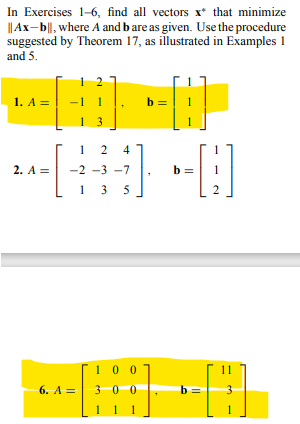 In Exercises 1–6, find all vectors $\mathbf{x}^*$ that minimize $\|A\mathbf{x}-\mathbf{b}\|$, where $A$ and $\mathbf{b}$ are as given. Use the procedure suggested by Theorem 17, as illustrated in Examples 1 and 5.

1. $A = \begin{bmatrix} 1 & 2 \\ -1 & 1 \\ 1 & 3 \end{bmatrix}$, $\mathbf{b} = \begin{bmatrix} 1 \\ 1 \\ 1 \end{bmatrix}$

2. $A = \begin{bmatrix} 1 & 2 & 4 \\ -2 & -3 & -7 \\ 1 & 3 & 5 \end{bmatrix}$, $\mathbf{b} = \begin{bmatrix} 1 \\ 1 \\ 2 \end{bmatrix}$

6. $A = \begin{bmatrix} 1 & 0 & 0 \\ 3 & 0 & 0 \\ 1 & 1 & 1 \end{bmatrix}$, $\mathbf{b} = \begin{bmatrix} 11 \\ 3 \\ 1 \end{bmatrix}$